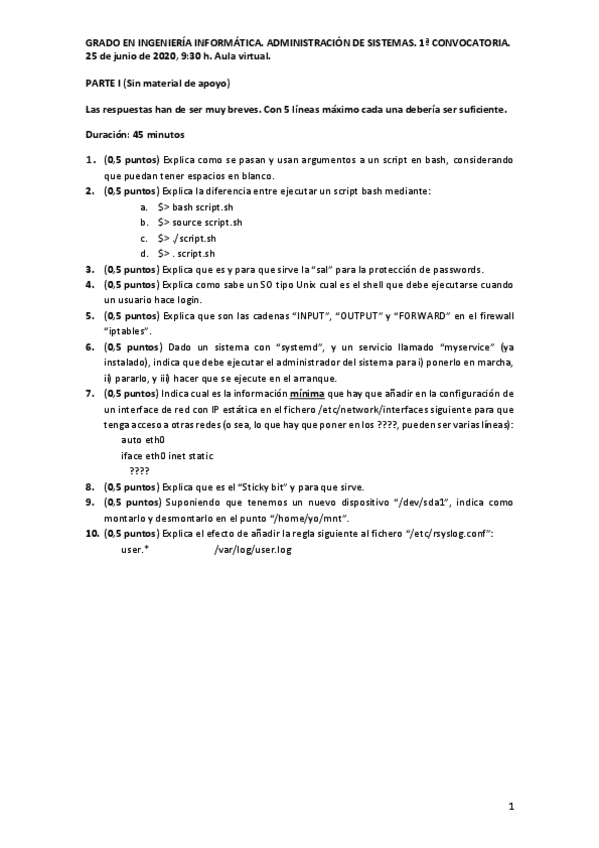 GRADO EN INGENIERÍA INFORMÁTICA. ADMINISTRACIÓN DE SISTEMAS. 1ª CONVOCATORIA. 25 de junio de 2020, 9:30 h. Aula virtual.

PARTE I (Sin material de apoyo)

Las respuestas han de ser muy breves. Con 5 líneas máximo cada una debería ser suficiente.

Duración: 45 minutos

1. (0,5 puntos) Explica como se pasan y usan argumentos a un script en bash, considerando que puedan tener espacios en blanco.
2. (0,5 puntos) Explica la diferencia entre ejecutar un script bash mediante:
a. $> bash script.sh
b. $> source script.sh
c. $> ./script.sh
d. $> . script.sh
3. (0,5 puntos) Explica que es y para que sirve la "sal" para la protección de passwords.
4. (0,5 puntos) Explica como sabe un SO tipo Unix cual es el shell que debe ejecutarse cuando un usuario hace login.
5. (0,5 puntos) Explica que son las cadenas "INPUT", "OUTPUT" y "FORWARD" en el firewall "iptables".
6. (0,5 puntos) Dado un sistema con "systemd", y un servicio llamado "myservice" (ya instalado), indica que debe ejecutar el administrador del sistema para i) ponerlo en marcha, ii) pararlo, y iii) hacer que se ejecute en el arranque.
7. (0,5 puntos) Indica cual es la información mínima que hay que añadir en la configuración de un interface de red con IP estática en el fichero /etc/network/interfaces siguiente para que tenga acceso a otras redes (o sea, lo que hay que poner en los ????, pueden ser varias líneas):
auto eth0
iface eth0 inet static
????
8. (0,5 puntos) Explica que es el "Sticky bit" y para que sirve.
9. (0,5 puntos) Suponiendo que tenemos un nuevo dispositivo "/dev/sda1", indica como montarlo y desmontarlo en el punto "/home/yo/mnt".
10. (0,5 puntos) Explica el efecto de añadir la regla siguiente al fichero "/etc/rsyslog.conf":
user.* /var/log/user.log

1